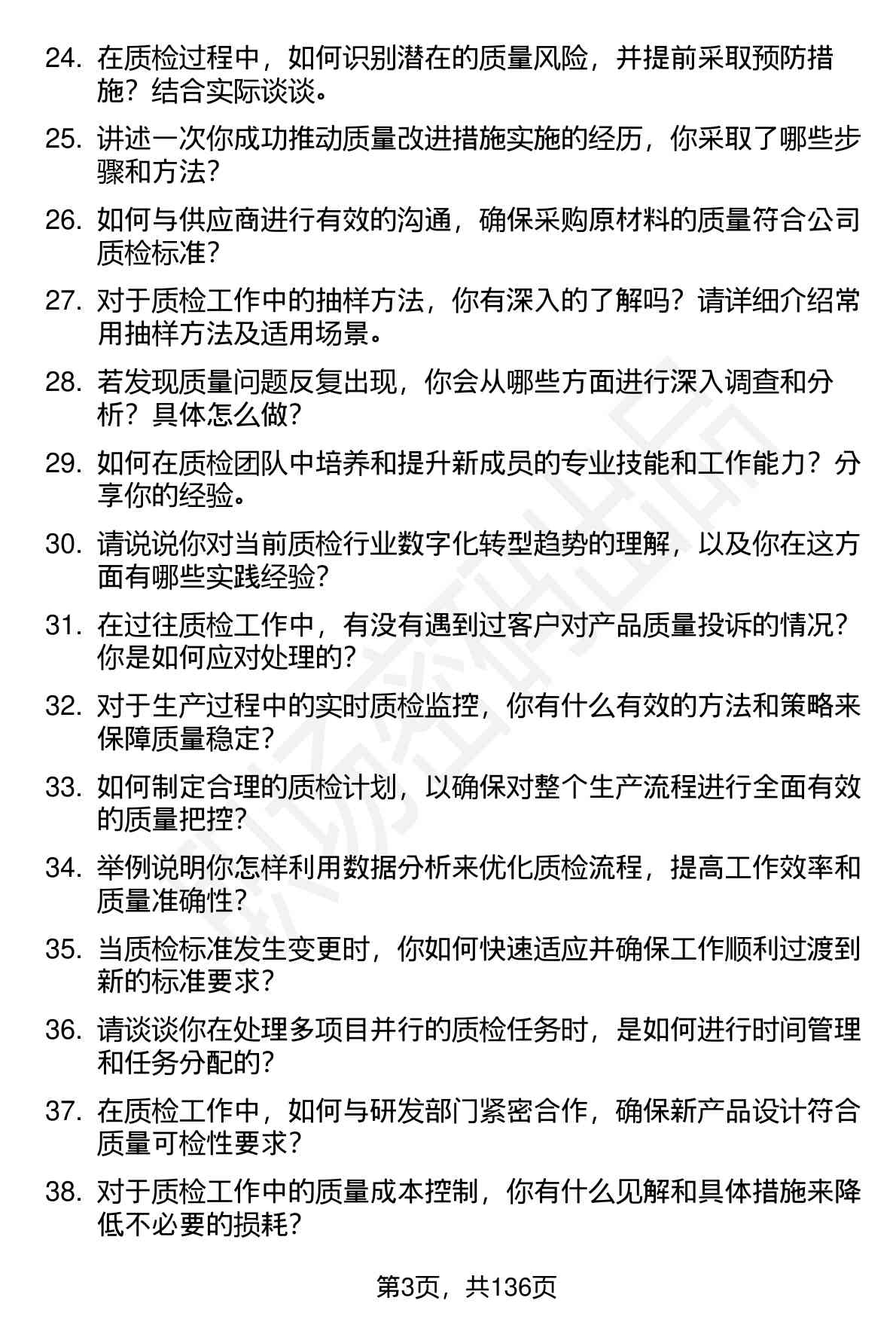 24. 在质检过程中，如何识别潜在的质量风险，并提前采取预防措施？结合实际谈谈。

25. 讲述一次你成功推动质量改进措施实施的经历，你采取了哪些步骤和方法？

26. 如何与供应商进行有效的沟通，确保采购原材料的质量符合公司质检标准？

27. 对于质检工作中的抽样方法，你有深入的了解吗？请详细介绍常用抽样方法及适用场景。

28. 若发现质量问题反复出现，你会从哪些方面进行深入调查和分析？具体怎么做？

29. 如何在质检团队中培养和提升新成员的专业技能和工作能力？分享你的经验。

30. 请说说你对当前质检行业数字化转型趋势的理解，以及你在这方面有哪些实践经验？

31. 在过往质检工作中，有没有遇到过客户对产品质量投诉的情况？你是如何应对处理的？

32. 对于生产过程中的实时质检监控，你有什么有效的方法和策略来保障质量稳定？

33. 如何制定合理的质检计划，以确保对整个生产流程进行全面有效的质量把控？

34. 举例说明你怎样利用数据分析来优化质检流程，提高工作效率和质量准确性？

35. 当质检标准发生变更时，你如何快速适应并确保工作顺利过渡到新的标准要求？

36. 请谈谈你在处理多项目并行的质检任务时，是如何进行时间管理和任务分配的？

37. 在质检工作中，如何与研发部门紧密合作，确保新产品设计符合质量可检性要求？

38. 对于质检工作中的质量成本控制，你有什么见解和具体措施来降低不必要的损耗？

第3页，共136页